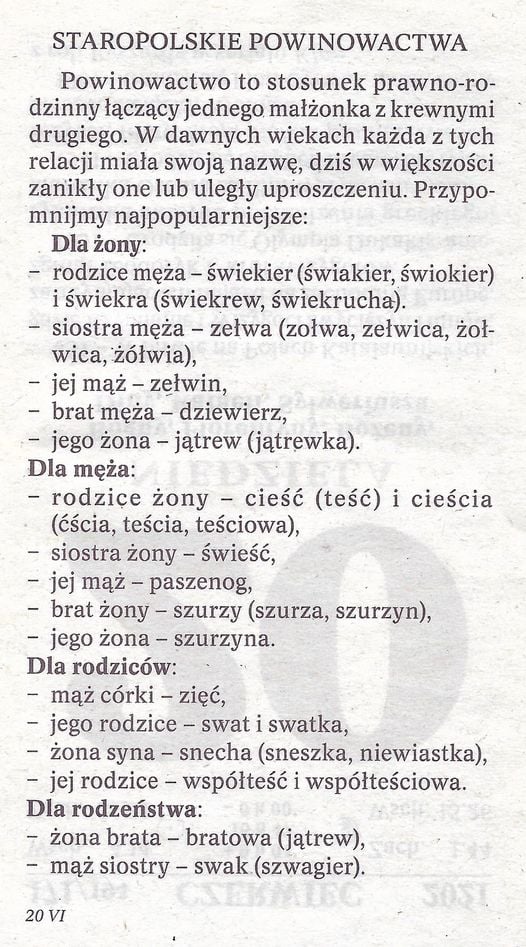 STAROPOLSKIE POWINOWACTWA

Powinowactwo to stosunek prawno-rodzinny łączący jednego małżonka z krewnymi drugiego. W dawnych wiekach każda z tych relacji miała swoją nazwę, dziś w większości zanikły one lub uległy uproszczeniu. Przypomnijmy najpopularniejsze:

Dla żony:
– rodzice męża – świekier (świakier, świokier) i świekra (świekrew, świekrucha).
– siostra męża – zełwa (zołwa, zełwica, żołwica, żółwia),
– jej mąż – zełwin,
– brat męża – dziewierz,
– jego żona – jątrew (jątrewka).

Dla męża:
– rodzice żony – cieść (teść) i cieścia (ćścia, teścia, teściowa),
– siostra żony – świeść,
– jej mąż – paszenog,
– brat żony – szurzy (szurza, szurzyn),
– jego żona – szurzyna.

Dla rodziców:
– mąż córki – zięć,
– jego rodzice – swat i swatka,
– żona syna – snecha (sneszka, niewiastka),
– jej rodzice – współteść i współteściowa.

Dla rodzeństwa:
– żona brata – bratowa (jątrew),
– mąż siostry – swak (szwagier).

20 VI